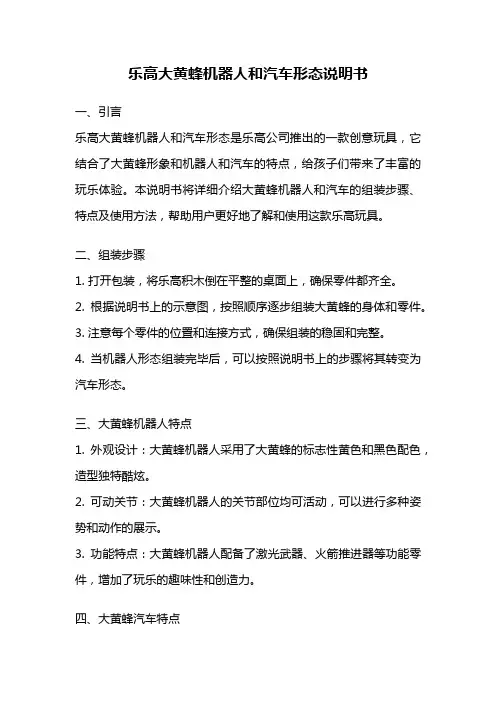 乐高大黄蜂机器人和汽车形态说明书

一、引言

乐高大黄蜂机器人和汽车形态是乐高公司推出的一款创意玩具，它结合了大黄蜂形象和机器人和汽车的特点，给孩子们带来了丰富的玩乐体验。本说明书将详细介绍大黄蜂机器人和汽车的组装步骤、特点及使用方法，帮助用户更好地了解和使用这款乐高玩具。

二、组装步骤

1. 打开包装，将乐高积木倒在平整的桌面上，确保零件都齐全。

2. 根据说明书上的示意图，按照顺序逐步组装大黄蜂的身体和零件。

3. 注意每个零件的位置和连接方式，确保组装的稳固和完整。

4. 当机器人形态组装完毕后，可以按照说明书上的步骤将其转变为汽车形态。

三、大黄蜂机器人特点

1. 外观设计：大黄蜂机器人采用了大黄蜂的标志性黄色和黑色配色，造型独特酷炫。

2. 可动关节：大黄蜂机器人的关节部位均可活动，可以进行多种姿势和动作的展示。

3. 功能特点：大黄蜂机器人配备了激光武器、火箭推进器等功能零件，增加了玩乐的趣味性和创造力。

四、大黄蜂汽车特点